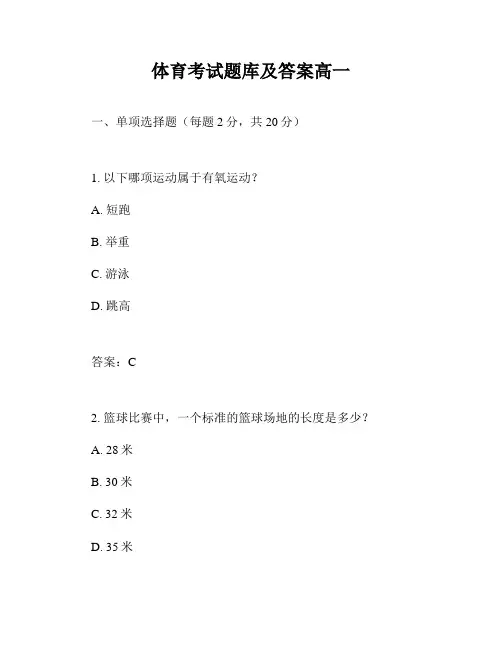 体育考试题库及答案高一

一、单项选择题（每题 2 分，共 20 分）

1. 以下哪项运动属于有氧运动？

A. 短跑

B. 举重

C. 游泳

D. 跳高

答案：C

2. 篮球比赛中，一个标准的篮球场地的长度是多少？

A. 28 米

B. 30 米

C. 32 米

D. 35 米